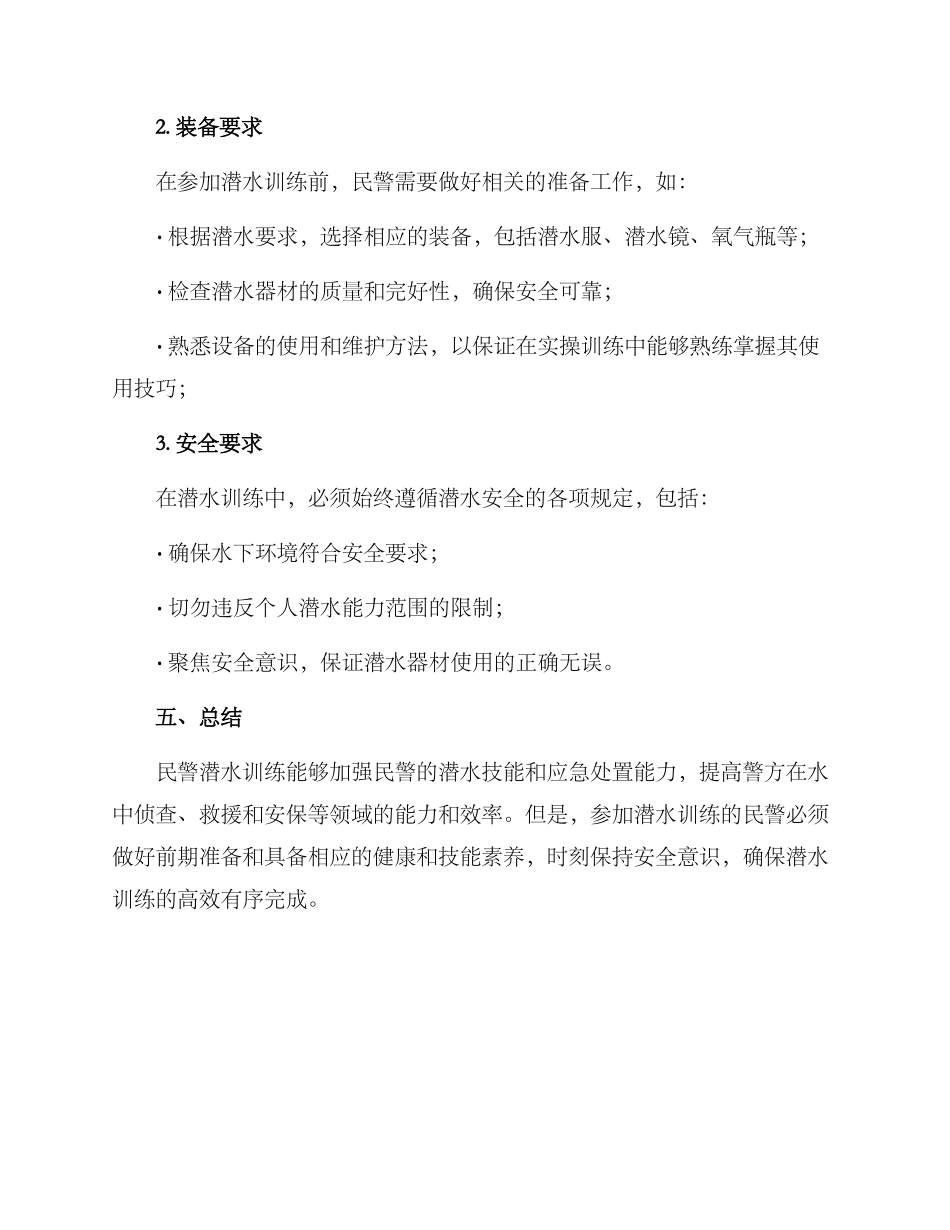 2. 装备要求

在参加潜水训练前，民警需要做好相关的准备工作，如：

· 根据潜水要求，选择相应的装备，包括潜水服、潜水镜、氧气瓶等；

· 检查潜水器材的质量和完好性，确保安全可靠；

· 熟悉设备的使用和维护方法，以保证在实操训练中能够熟练掌握其使用技巧；

3. 安全要求

在潜水训练中，必须始终遵循潜水安全的各项规定，包括：

· 确保水下环境符合安全要求；

· 切勿违反个人潜水能力范围的限制；

· 聚焦安全意识，保证潜水器材使用的正确无误。

五、总结

民警潜水训练能够加强民警的潜水技能和应急处置能力，提高警方在水中侦查、救援和安保等领域的能力和效率。但是，参加潜水训练的民警必须做好前期准备和具备相应的健康和技能素养，时刻保持安全意识，确保潜水训练的高效有序完成。